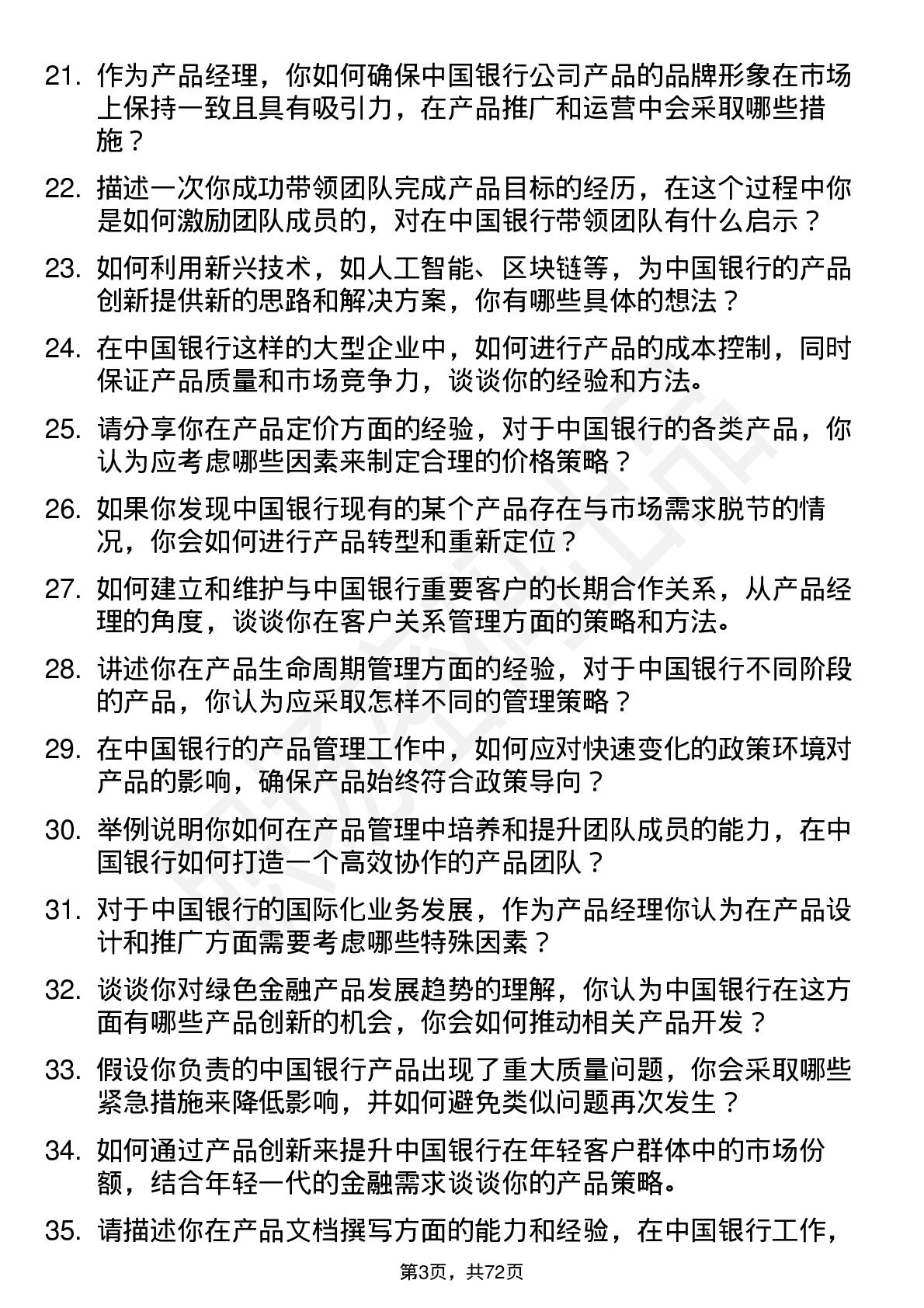 21. 作为产品经理，你如何确保中国银行公司产品的品牌形象在市场上保持一致且具有吸引力，在产品推广和运营中会采取哪些措施？

22. 描述一次你成功带领团队完成产品目标的经历，在这个过程中你是如何激励团队成员的，对在中国银行带领团队有什么启示？

23. 如何利用新兴技术，如人工智能、区块链等，为中国银行的产品创新提供新的思路和解决方案，你有哪些具体的想法？

24. 在中国银行这样的大型企业中，如何进行产品的成本控制，同时保证产品质量和市场竞争力，谈谈你的经验和方法。

25. 请分享你在产品定价方面的经验，对于中国银行的各类产品，你认为应考虑哪些因素来制定合理的价格策略？

26. 如果你发现中国银行现有的某个产品存在与市场需求脱节的情况，你会如何进行产品转型和重新定位？

27. 如何建立和维护与中国银行重要客户的长期合作关系，从产品经理的角度，谈谈你在客户关系管理方面的策略和方法。

28. 讲述你在产品生命周期管理方面的经验，对于中国银行不同阶段的产品，你认为应采取怎样不同的管理策略？

29. 在中国银行的产品管理工作中，如何应对快速变化的政策环境对产品的影响，确保产品始终符合政策导向？

30. 举例说明你如何在产品管理中培养和提升团队成员的能力，在中国银行如何打造一个高效协作的产品团队？

31. 对于中国银行的国际化业务发展，作为产品经理你认为在产品设计和推广方面需要考虑哪些特殊因素？

32. 谈谈你对绿色金融产品发展趋势的理解，你认为中国银行在这方面有哪些产品创新的机会，你会如何推动相关产品开发？

33. 假设你负责的中国银行产品出现了重大质量问题，你会采取哪些紧急措施来降低影响，并如何避免类似问题再次发生？

34. 如何通过产品创新来提升中国银行在年轻客户群体中的市场份额，结合年轻一代的金融需求谈谈你的产品策略。

35. 请描述你在产品文档撰写方面的能力和经验，在中国银行工作，

第3页，共72页